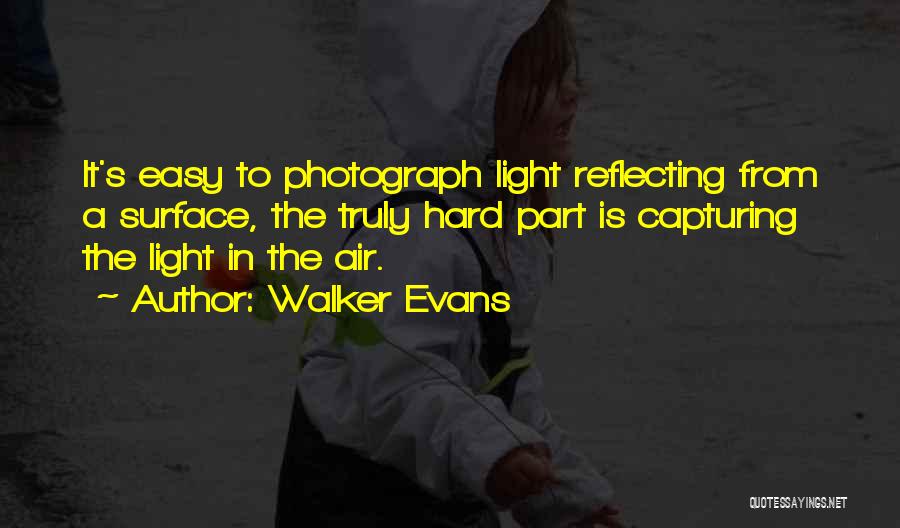 It's easy to photograph light reflecting from a surface, the truly hard part is capturing the light in the air.

~ Author: Walker Evans

QUOTESSAYINGS.NET